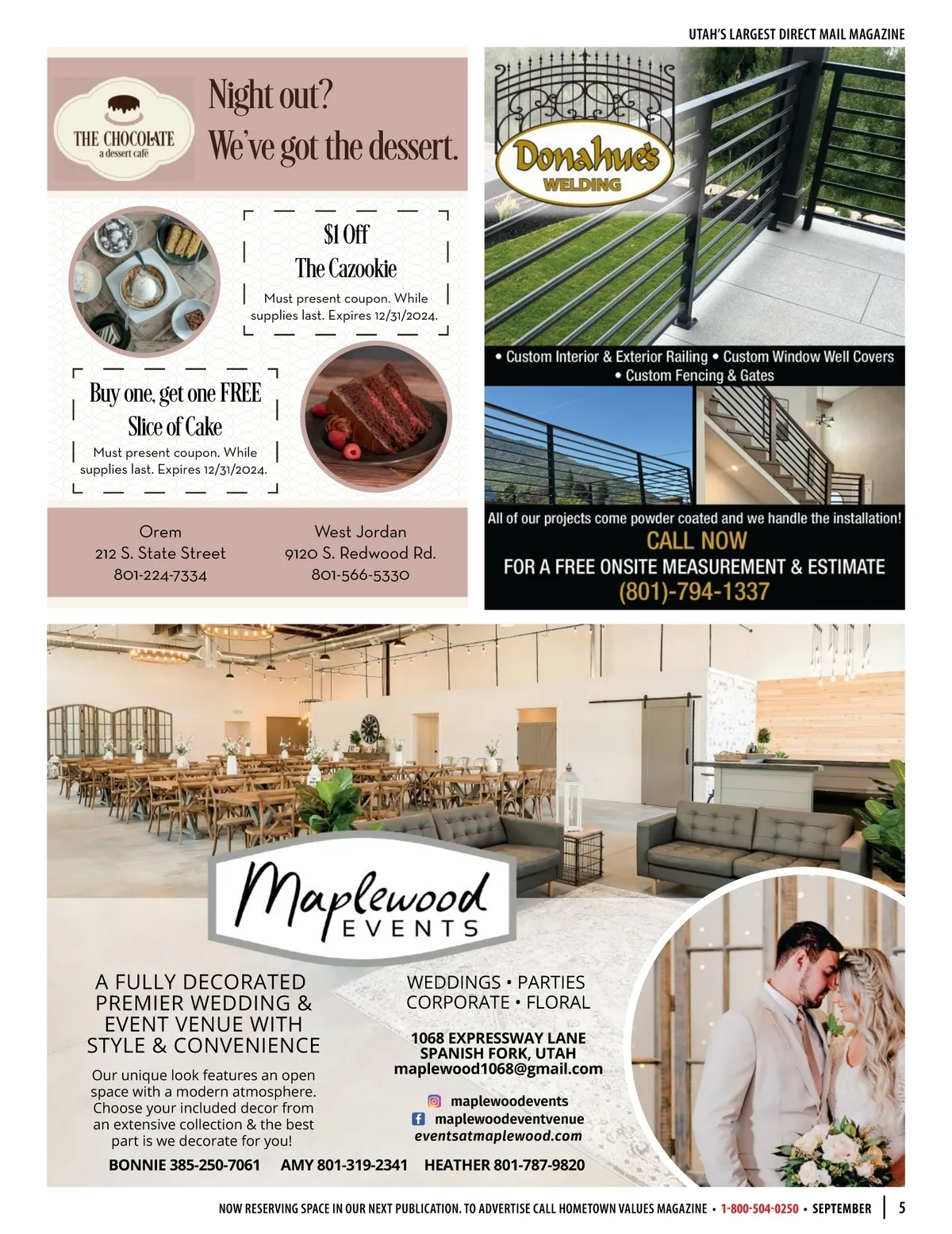 UTAH'S LARGEST DIRECT MAIL MAGAZINE

THE CHOCOLATE
a dessert café

Night out?
We've got the dessert.

$1 Off
The Cazookie
Must present coupon. While supplies last. Expires 12/31/2024.

Buy one, get one FREE
Slice of Cake
Must present coupon. While supplies last. Expires 12/31/2024.

Orem
212 S. State Street
801-224-7334

West Jordan
9120 S. Redwood Rd.
801-566-5330

Donahue's
WELDING

• Custom Interior & Exterior Railing • Custom Window Well Covers
• Custom Fencing & Gates

All of our projects come powder coated and we handle the installation!
CALL NOW
FOR A FREE ONSITE MEASUREMENT & ESTIMATE
(801)-794-1337

Maplewood
EVENTS

A FULLY DECORATED PREMIER WEDDING & EVENT VENUE WITH STYLE & CONVENIENCE

Our unique look features an open space with a modern atmosphere. Choose your included decor from an extensive collection & the best part is we decorate for you!

WEDDINGS • PARTIES
CORPORATE • FLORAL

1068 EXPRESSWAY LANE
SPANISH FORK, UTAH
maplewood1068@gmail.com

maplewoodevents
maplewoodeventvenue
eventsatmaplewood.com

BONNIE 385-250-7061 AMY 801-319-2341 HEATHER 801-787-9820

NOW RESERVING SPACE IN OUR NEXT PUBLICATION. TO ADVERTISE CALL HOMETOWN VALUES MAGAZINE • 1-800-504-0250 • SEPTEMBER | 5